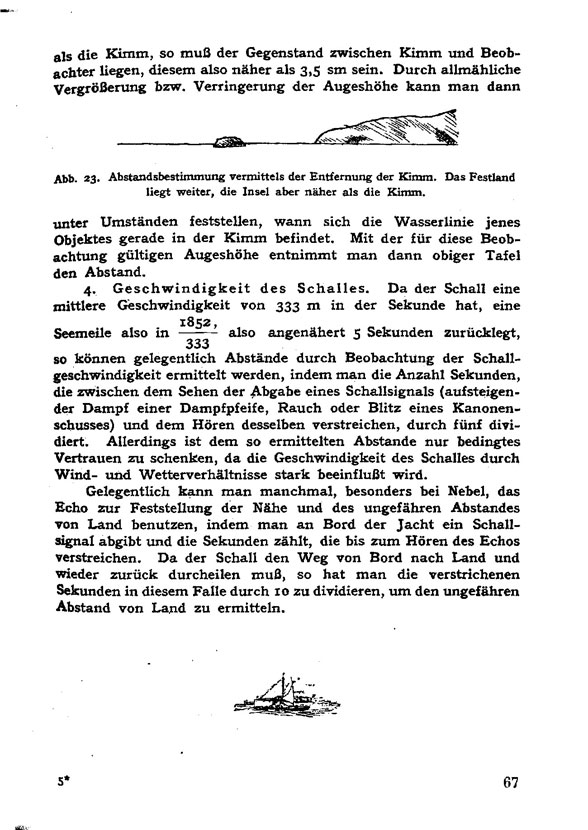 als die Kimm, so muß der Gegenstand zwischen Kimm und Beobachter liegen, diesem also näher als 3,5 sm sein. Durch allmähliche Vergrößerung bzw. Verringerung der Augeshöhe kann man dann

Abb. 23. Abstandsbestimmung vermittels der Entfernung der Kimm. Das Festland liegt weiter, die Insel aber näher als die Kimm.

unter Umständen feststellen, wann sich die Wasserlinie jenes Objektes gerade in der Kimm befindet. Mit der für diese Beobachtung gültigen Augeshöhe entnimmt man dann obiger Tafel den Abstand.

4. Geschwindigkeit des Schalles. Da der Schall eine mittlere Geschwindigkeit von 333 m in der Sekunde hat, eine Seemeile also in $\frac{1852,}{333}$ also angenähert 5 Sekunden zurücklegt, so können gelegentlich Abstände durch Beobachtung der Schallgeschwindigkeit ermittelt werden, indem man die Anzahl Sekunden, die zwischen dem Sehen der Abgabe eines Schallsignals (aufsteigender Dampf einer Dampfpfeife, Rauch oder Blitz eines Kanonenschusses) und dem Hören desselben verstreichen, durch fünf dividiert. Allerdings ist dem so ermittelten Abstande nur bedingtes Vertrauen zu schenken, da die Geschwindigkeit des Schalles durch Wind- und Wetterverhältnisse stark beeinflußt wird.

Gelegentlich kann man manchmal, besonders bei Nebel, das Echo zur Feststellung der Nähe und des ungefähren Abstandes von Land benutzen, indem man an Bord der Jacht ein Schallsignal abgibt und die Sekunden zählt, die bis zum Hören des Echos verstreichen. Da der Schall den Weg von Bord nach Land und wieder zurück durcheilen muß, so hat man die verstrichenen Sekunden in diesem Falle durch 10 zu dividieren, um den ungefähren Abstand von Land zu ermitteln.

5*

67